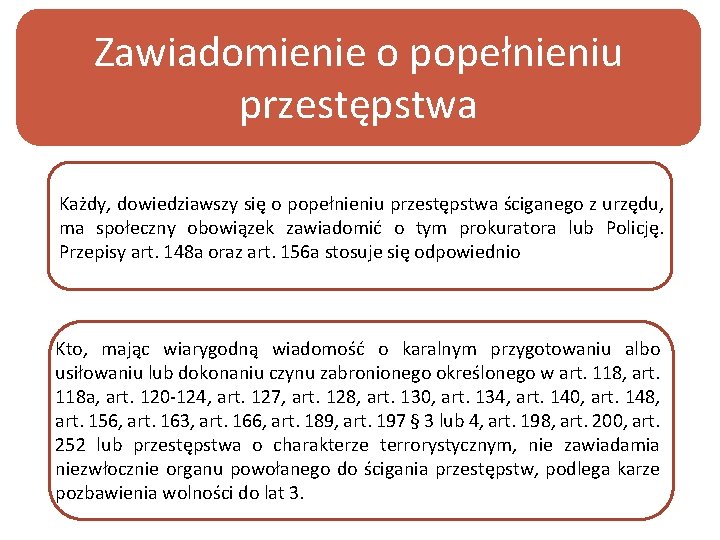 Zawiadomienie o popełnieniu przestępstwa

Każdy, dowiedziawszy się o popełnieniu przestępstwa ściganego z urzędu, ma społeczny obowiązek zawiadomić o tym prokuratora lub Policję. Przepisy art. 148a oraz art. 156a stosuje się odpowiednio

Kto, mając wiarygodną wiadomość o karalnym przygotowaniu albo usiłowaniu lub dokonaniu czynu zabronionego określonego w art. 118, art. 118a, art. 120-124, art. 127, art. 128, art. 130, art. 134, art. 140, art. 148, art. 156, art. 163, art. 166, art. 189, art. 197 § 3 lub 4, art. 198, art. 200, art. 252 lub przestępstwa o charakterze terrorystycznym, nie zawiadamia niezwłocznie organu powołanego do ścigania przestępstw, podlega karze pozbawienia wolności do lat 3.